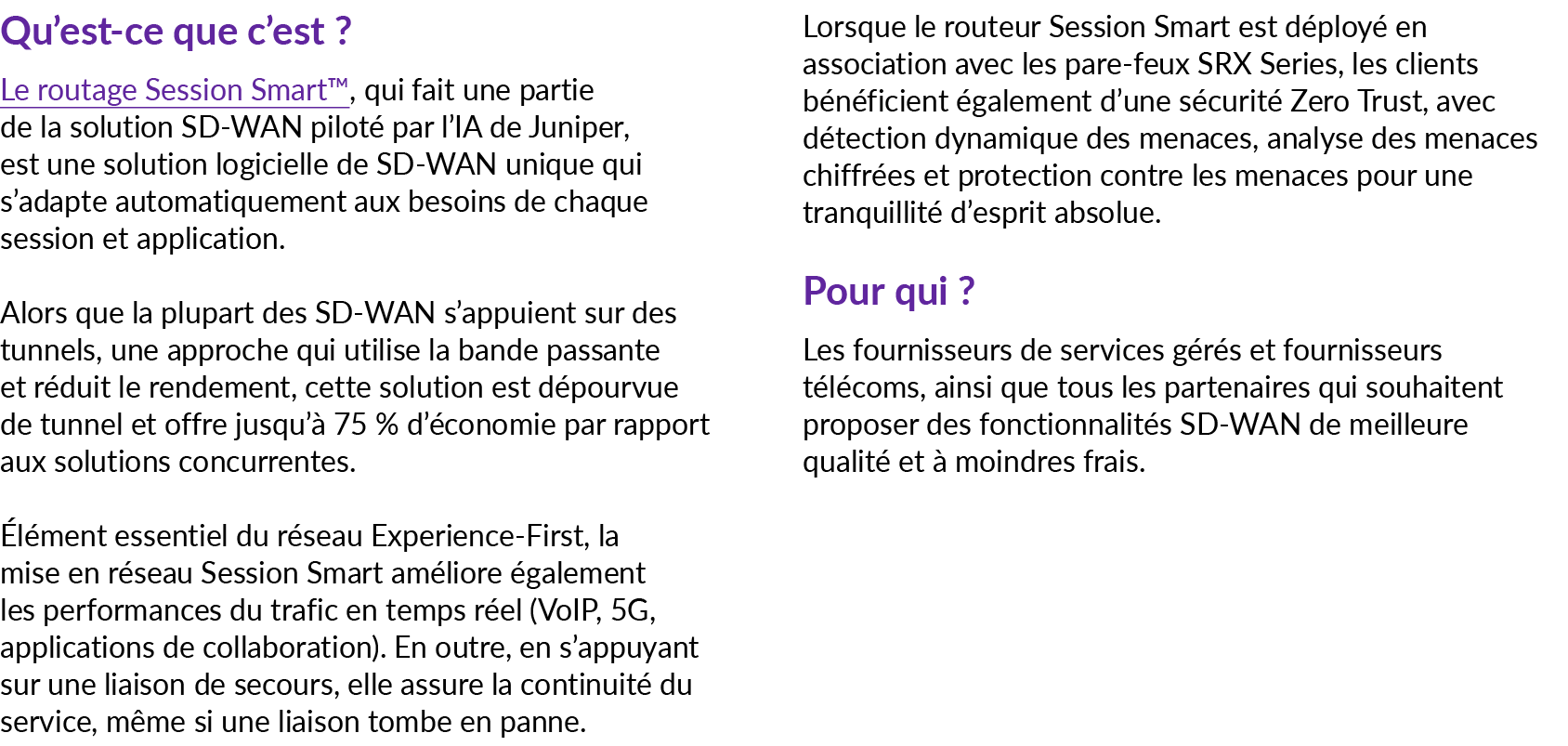 Qu’est-ce que c’est ?

Le routage Session Smart™, qui fait une partie de la solution SD-WAN piloté par l’IA de Juniper, est une solution logicielle de SD-WAN unique qui s’adapte automatiquement aux besoins de chaque session et application.

Alors que la plupart des SD-WAN s’appuient sur des tunnels, une approche qui utilise la bande passante et réduit le rendement, cette solution est dépourvue de tunnel et offre jusqu’à 75 % d’économie par rapport aux solutions concurrentes.

Élément essentiel du réseau Experience-First, la mise en réseau Session Smart améliore également les performances du trafic en temps réel (VoIP, 5G, applications de collaboration). En outre, en s’appuyant sur une liaison de secours, elle assure la continuité du service, même si une liaison tombe en panne.

Lorsque le routeur Session Smart est déployé en association avec les pare-feux SRX Series, les clients bénéficient également d’une sécurité Zero Trust, avec détection dynamique des menaces, analyse des menaces chiffrées et protection contre les menaces pour une tranquillité d’esprit absolue.

Pour qui ?

Les fournisseurs de services gérés et fournisseurs télécoms, ainsi que tous les partenaires qui souhaitent proposer des fonctionnalités SD-WAN de meilleure qualité et à moindres frais.